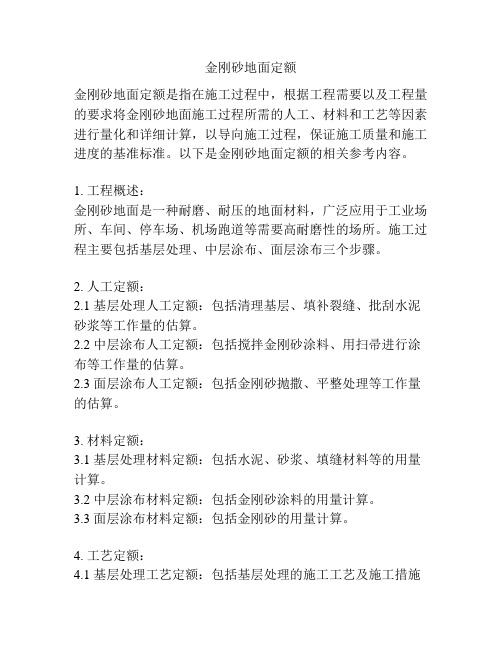 金刚砂地面定额

金刚砂地面定额是指在施工过程中，根据工程需要以及工程量的要求将金刚砂地面施工过程所需的人工、材料和工艺等因素进行量化和详细计算，以导向施工过程，保证施工质量和施工进度的基准标准。以下是金刚砂地面定额的相关参考内容。

1. 工程概述：
金刚砂地面是一种耐磨、耐压的地面材料，广泛应用于工业场所、车间、停车场、机场跑道等需要高耐磨性的场所。施工过程主要包括基层处理、中层涂布、面层涂布三个步骤。

2. 人工定额：
2.1 基层处理人工定额：包括清理基层、填补裂缝、批刮水泥砂浆等工作量的估算。
2.2 中层涂布人工定额：包括搅拌金刚砂涂料、用扫帚进行涂布等工作量的估算。
2.3 面层涂布人工定额：包括金刚砂抛撒、平整处理等工作量的估算。

3. 材料定额：
3.1 基层处理材料定额：包括水泥、砂浆、填缝材料等的用量计算。
3.2 中层涂布材料定额：包括金刚砂涂料的用量计算。
3.3 面层涂布材料定额：包括金刚砂的用量计算。

4. 工艺定额：
4.1 基层处理工艺定额：包括基层处理的施工工艺及施工措施